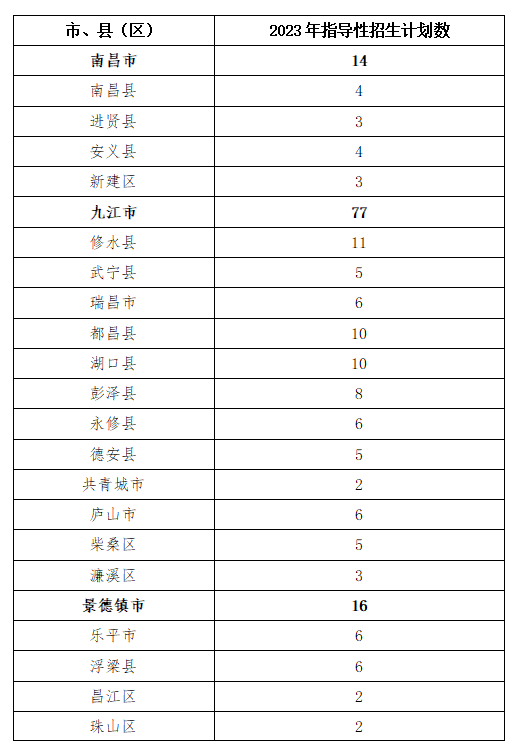 | 市、县（区） | 2023年指导性招生计划数 |
|---|---|
| 南昌市 | 14 |
| 南昌县 | 4 |
| 进贤县 | 3 |
| 安义县 | 4 |
| 新建区 | 3 |
| 九江市 | 77 |
| 修水县 | 11 |
| 武宁县 | 5 |
| 瑞昌市 | 6 |
| 都昌县 | 10 |
| 湖口县 | 10 |
| 彭泽县 | 8 |
| 永修县 | 6 |
| 德安县 | 5 |
| 共青城市 | 2 |
| 庐山市 | 6 |
| 柴桑区 | 5 |
| 濂溪区 | 3 |
| 景德镇市 | 16 |
| 乐平市 | 6 |
| 浮梁县 | 6 |
| 昌江区 | 2 |
| 珠山区 | 2 |